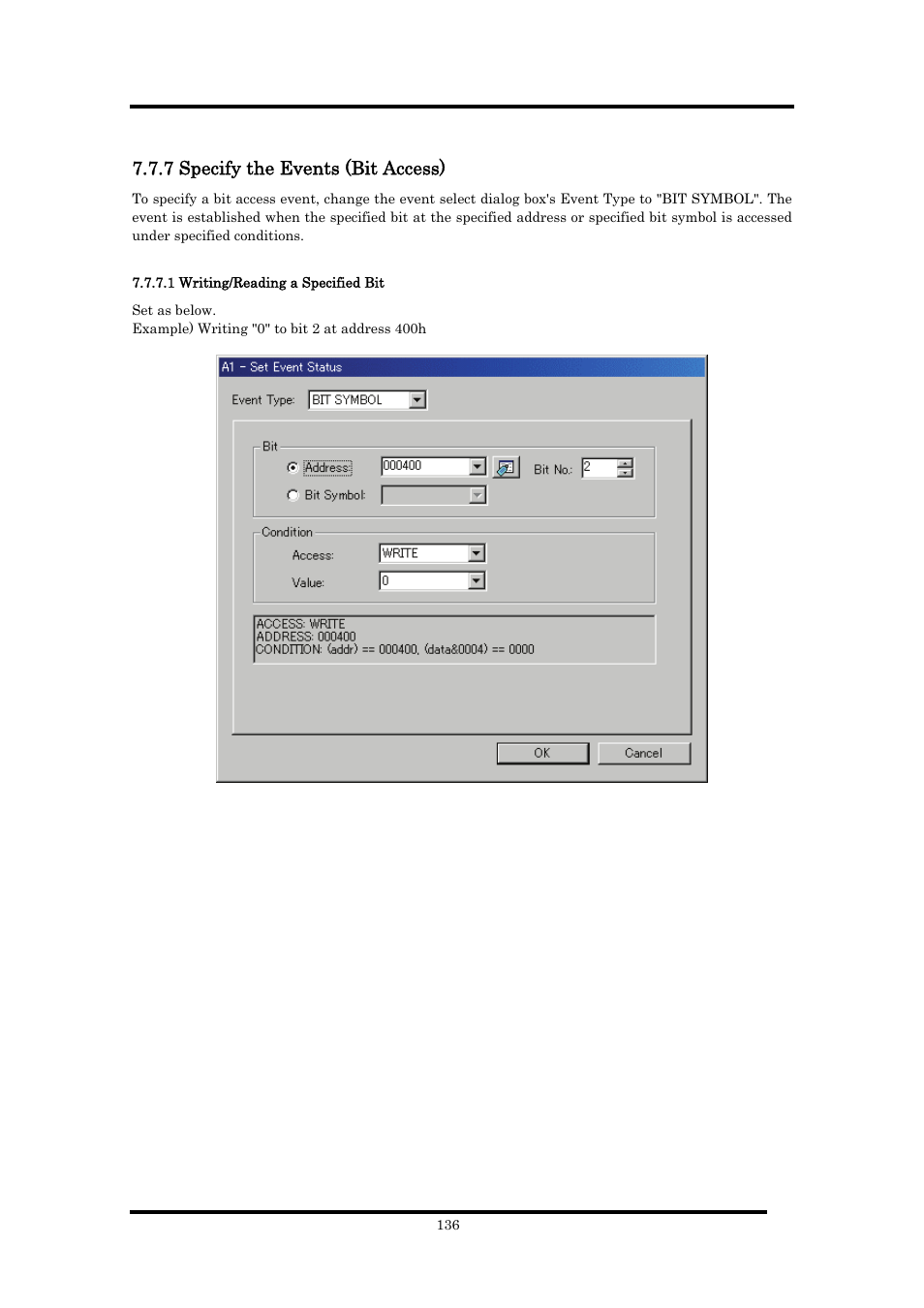 7.7.7 Specify the Events (Bit Access)

To specify a bit access event, change the event select dialog box's Event Type to "BIT SYMBOL". The event is established when the specified bit at the specified address or specified bit symbol is accessed under specified conditions.

7.7.7.1 Writing/Reading a Specified Bit

Set as below.
Example) Writing "0" to bit 2 at address 400h

A1 - Set Event Status

Event Type: BIT SYMBOL

Bit

Address: 000400

Bit No.: 2

Bit Symbol:

Condition

Access: WRITE

Value: 0

ACCESS: WRITE
ADDRESS: 000400
CONDITION: (addr) == 000400, (data&0004) == 0000

OK

Cancel

136